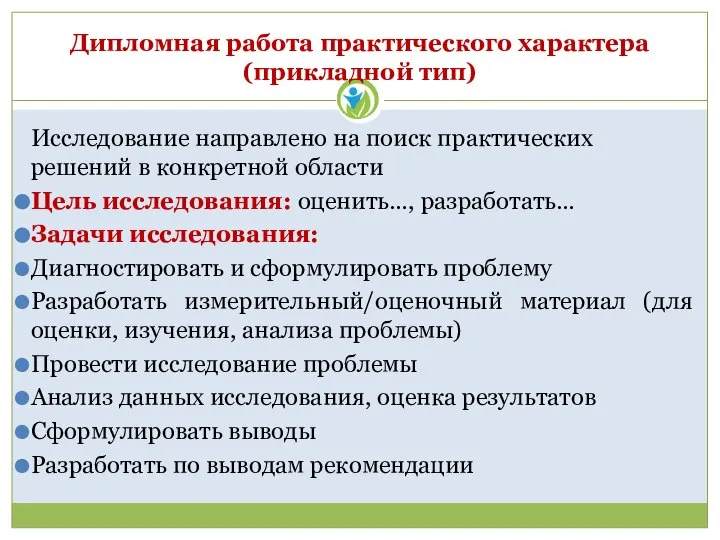 Дипломная работа практического характера (прикладной тип)

Исследование направлено на поиск практических решений в конкретной области

Цель исследования: оценить…, разработать…

Задачи исследования:

Диагностировать и сформулировать проблему

Разработать измерительный/оценочный материал (для оценки, изучения, анализа проблемы)

Провести исследование проблемы

Анализ данных исследования, оценка результатов

Сформулировать выводы

Разработать по выводам рекомендации